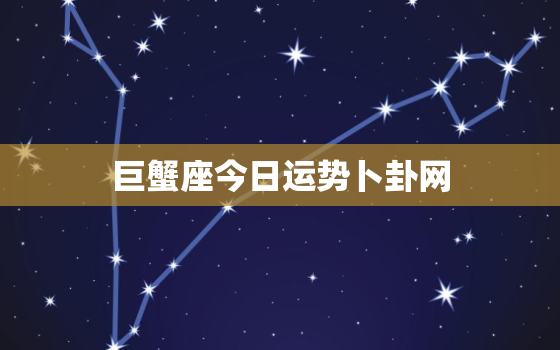 巨蟹座今日运势卜卦网